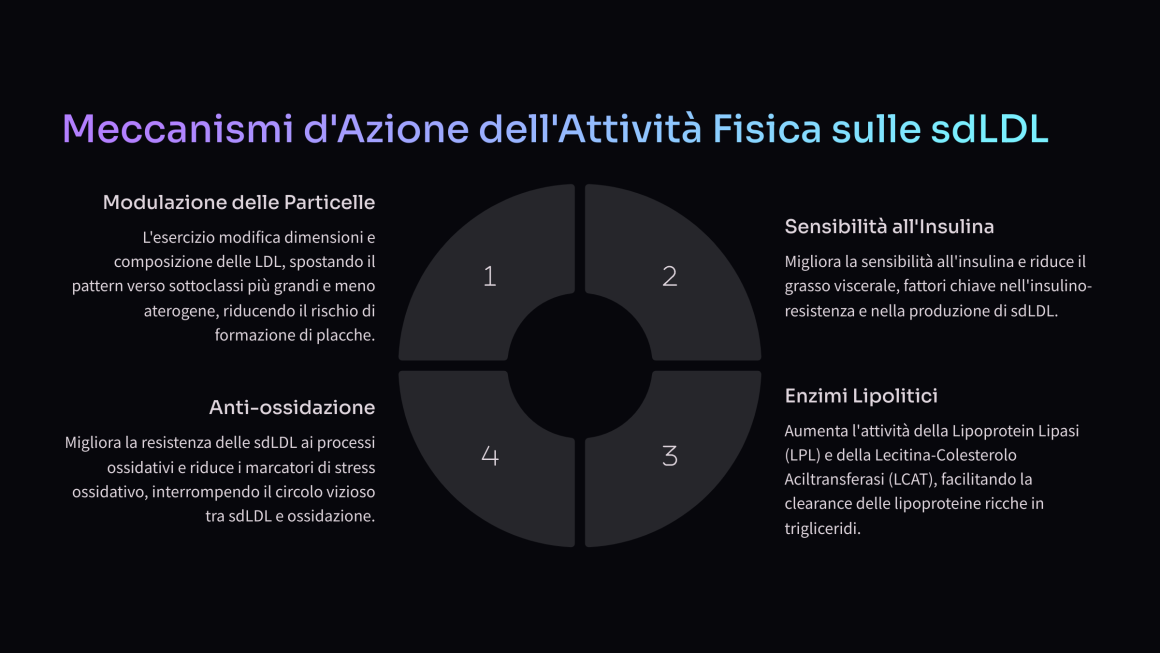 Meccanismi d'Azione dell'Attività Fisica sulle sdLDL

Modulazione delle Particelle

L'esercizio modifica dimensioni e composizione delle LDL, spostando il pattern verso sottoclassi più grandi e meno aterogene, riducendo il rischio di formazione di placche.

1

2

Sensibilità all'Insulina

Migliora la sensibilità all'insulina e riduce il grasso viscerale, fattori chiave nell'insulino-resistenza e nella produzione di sdLDL.

Anti-ossidazione

Migliora la resistenza delle sdLDL ai processi ossidativi e riduce i marcatori di stress ossidativo, interrompendo il circolo vizioso tra sdLDL e ossidazione.

4

3

Enzimi Lipolitici

Aumenta l'attività della Lipoprotein Lipasi (LPL) e della Lecitina-Colesterolo Aciltransferasi (LCAT), facilitando la clearance delle lipoproteine ricche in trigliceridi.